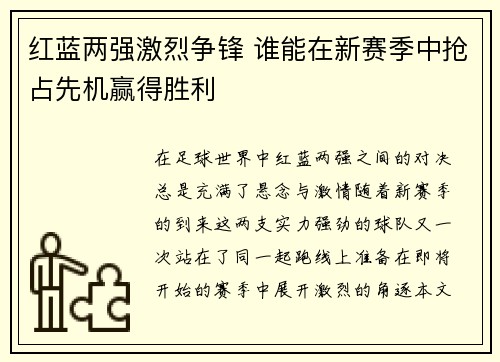 红蓝两强激烈争锋 谁能在新赛季中抢占先机赢得胜利

在足球世界中红蓝两强之间的对决总是充满了悬念与激情随着新赛季的到来这两支实力强劲的球队又一次站在了同一起跑线上准备在即将开始的赛季中展开激烈的角逐本文